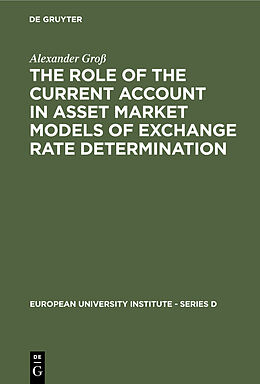 DE GRUYTER

Alexander Groß

THE ROLE OF THE CURRENT ACCOUNT IN ASSET MARKET MODELS OF EXCHANGE RATE DETERMINATION

EUROPEAN UNIVERSITY INSTITUTE - SERIES D

DE
G